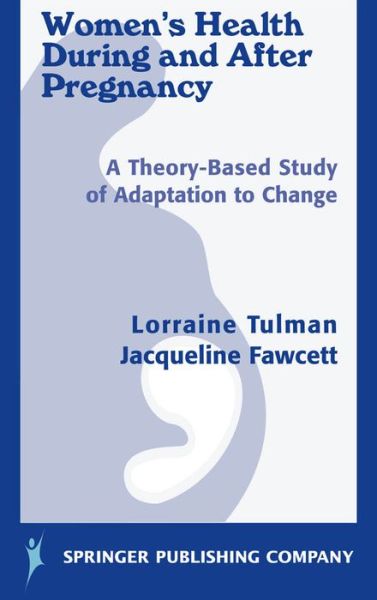 Women's Health During and After Pregnancy

A Theory-Based Study of Adaptation to Change

Lorraine Tulman
Jacqueline Fawcett

SPRINGER PUBLISHING COMPANY